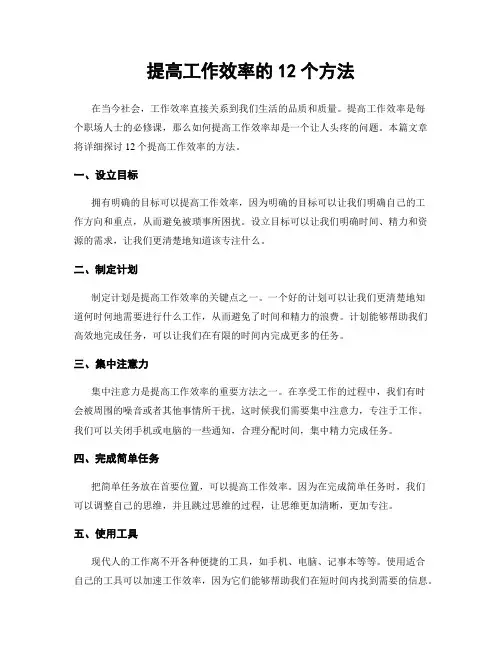 提高工作效率的 12 个方法

在当今社会，工作效率直接关系到我们生活的品质和质量。提高工作效率是每个职场人士的必修课，那么如何提高工作效率却是一个让人头疼的问题。本篇文章将详细探讨 12 个提高工作效率的方法。

一、设立目标

拥有明确的目标可以提高工作效率，因为明确的目标可以让我们明确自己的工作方向和重点，从而避免被琐事所困扰。设立目标可以让我们明确时间、精力和资源的需求，让我们更清楚地知道该专注什么。

二、制定计划

制定计划是提高工作效率的关键点之一。一个好的计划可以让我们更清楚地知道何时何地需要进行什么工作，从而避免了时间和精力的浪费。计划能够帮助我们高效地完成任务，可以让我们在有限的时间内完成更多的任务。

三、集中注意力

集中注意力是提高工作效率的重要方法之一。在享受工作的过程中，我们有时会被周围的噪音或者其他事情所干扰，这时候我们需要集中注意力，专注于工作。我们可以关闭手机或电脑的一些通知，合理分配时间，集中精力完成任务。

四、完成简单任务

把简单任务放在首要位置，可以提高工作效率。因为在完成简单任务时，我们可以调整自己的思维，并且跳过思维的过程，让思维更加清晰，更加专注。

五、使用工具

现代人的工作离不开各种便捷的工具，如手机、电脑、记事本等等。使用适合自己的工具可以加速工作效率，因为它们能够帮助我们在短时间内找到需要的信息。